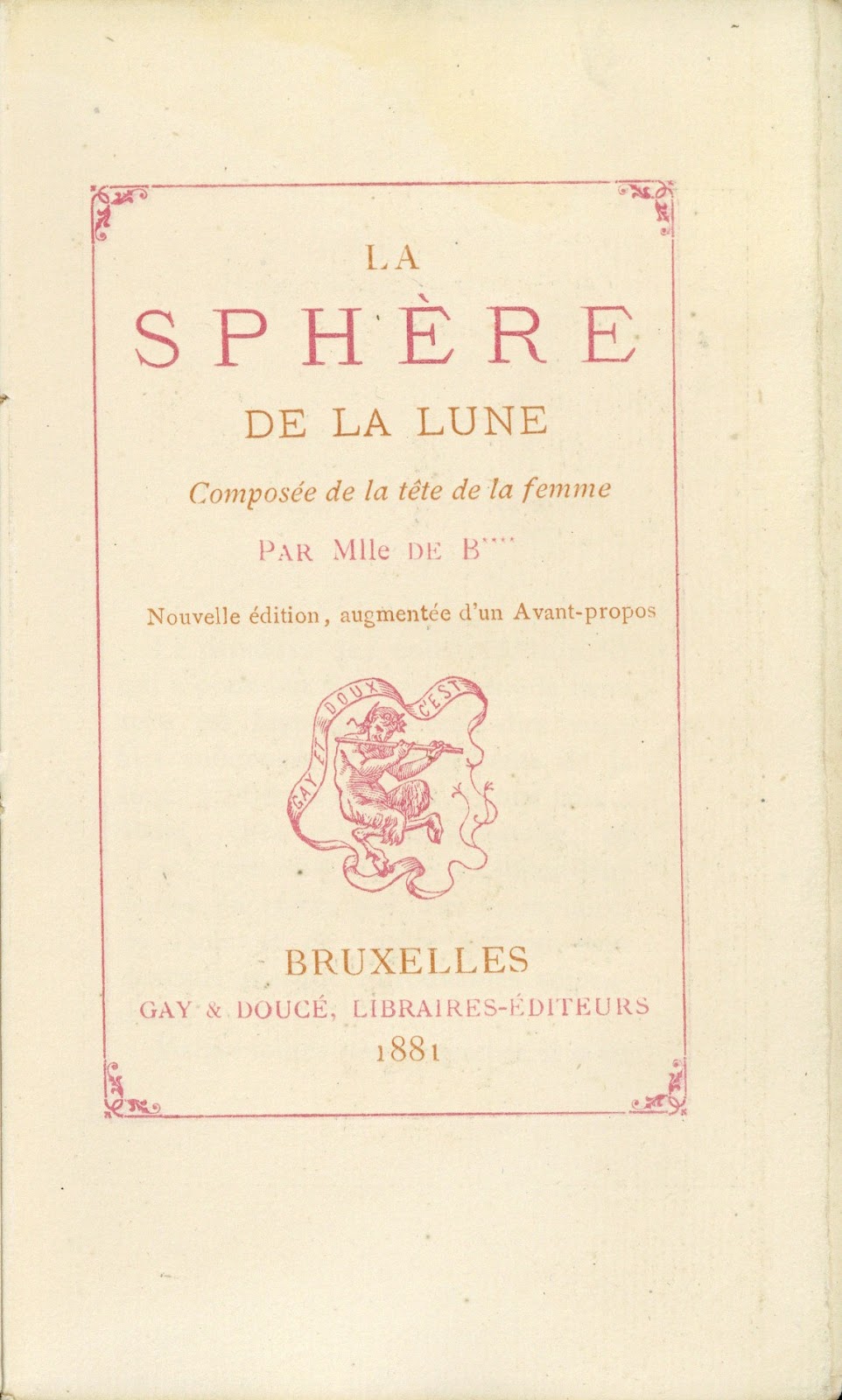 LA

SPHÈRE

DE LA LUNE

Composée de la tête de la femme

PAR Mlle DE B***

Nouvelle édition, augmentée d'un Avant-propos

GAY ET DOUX C'EST

BRUXELLES

GAY & DOUCÉ, LIBRAIRES-ÉDITEURS

1881